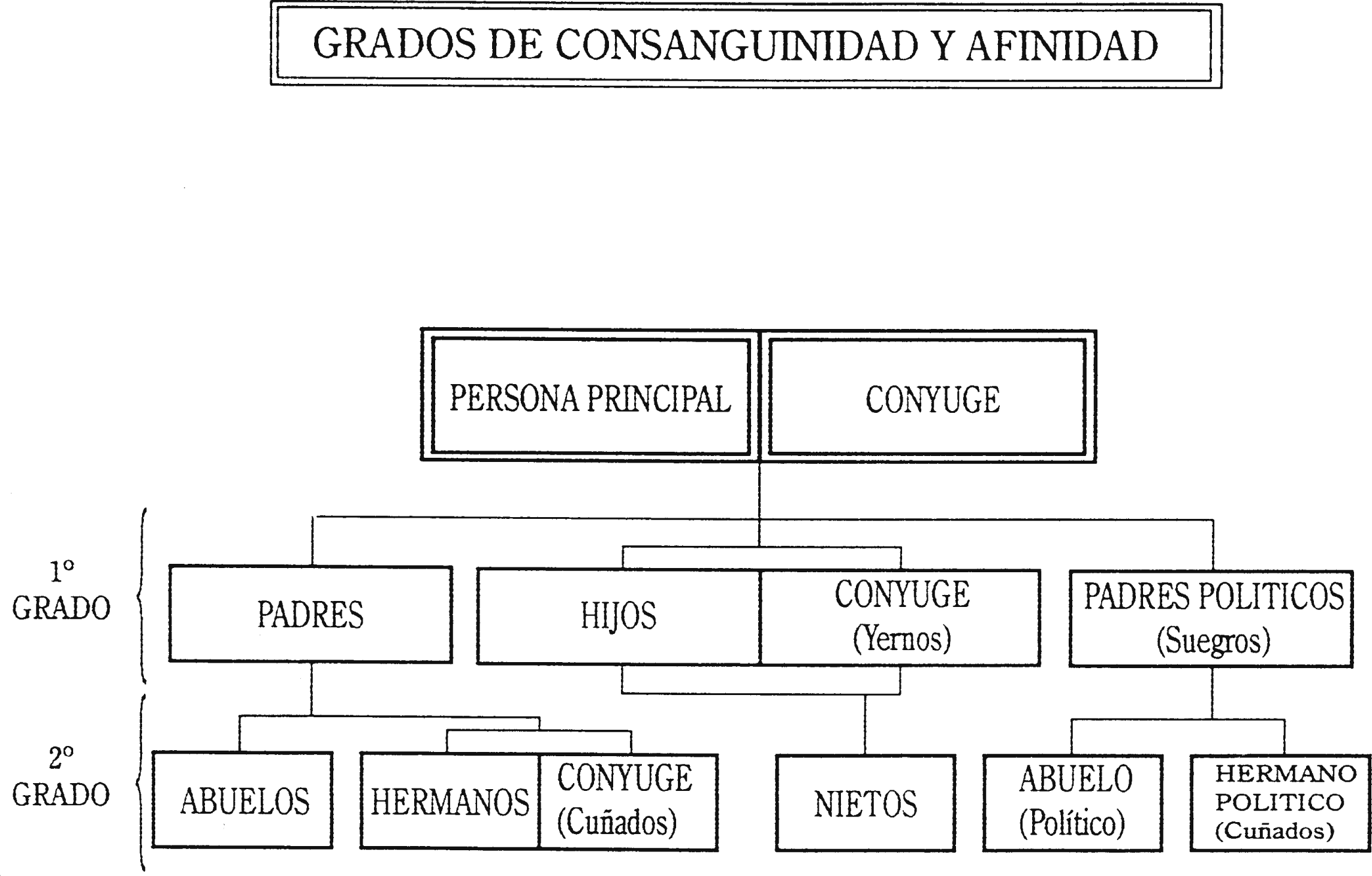 GRADOS DE CONSANGUINIDAD Y AFINIDAD

PERSONA PRINCIPAL

CONYUGE

1º GRADO

PADRES

HIJOS

CONYUGE (Yernos)

PADRES POLITICOS (Suegros)

2º GRADO

ABUELOS

HERMANOS

CONYUGE (Cuñados)

NIETOS

ABUELO (Político)

HERMANO POLITICO (Cuñados)